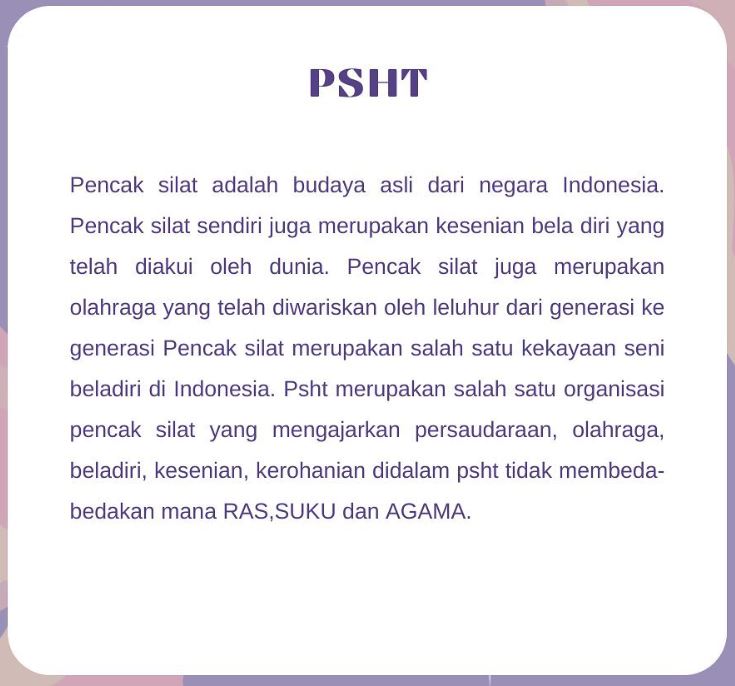 PSHT

Pencak silat adalah budaya asli dari negara Indonesia. Pencak silat sendiri juga merupakan kesenian bela diri yang telah diakui oleh dunia. Pencak silat juga merupakan olahraga yang telah diwariskan oleh leluhur dari generasi ke generasi Pencak silat merupakan salah satu kekayaan seni beladiri di Indonesia. Psht merupakan salah satu organisasi pencak silat yang mengajarkan persaudaraan, olahraga, beladiri, kesenian, kerohanian didalam psht tidak membeda-bedakan mana RAS,SUKU dan AGAMA.